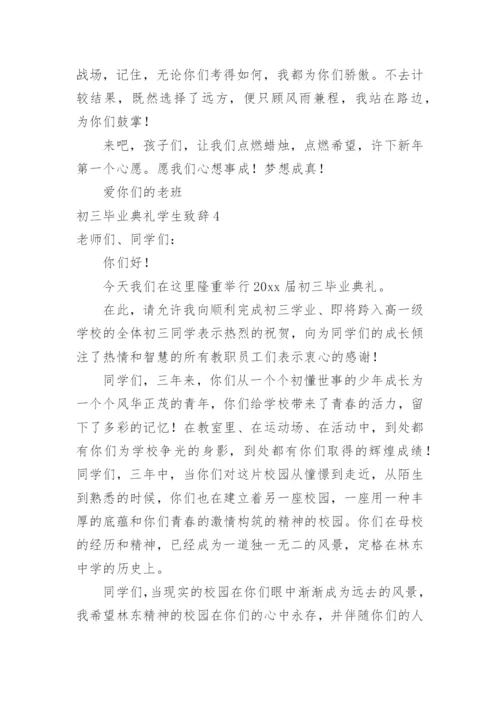 战场，记住，无论你们考得如何，我都为你们骄傲。不去计较结果，既然选择了远方，便只顾风雨兼程，我站在路边，为你们鼓掌！

来吧，孩子们，让我们点燃蜡烛，点燃希望，许下新年第一个心愿。愿我们心想事成！梦想成真！

爱你们的老班

初三毕业典礼学生致辞4

老师们、同学们：

你们好！

今天我们在这里隆重举行20xx届初三毕业典礼。

在此，请允许我向顺利完成初三学业、即将跨入高一级学校的全体初三同学表示热烈的祝贺，向为同学们的成长倾注了热情和智慧的所有教职员工们表示衷心的感谢！

同学们，三年来，你们从一个个初懂世事的少年成长为一个个风华正茂的青年，你们给学校带来了青春的活力，留下了多彩的记忆！在教室里、在运动场、在活动中，到处都有你们为学校争光的身影，到处都有你们取得的辉煌成绩！同学们，三年中，当你们对这片校园从憧憬到走近，从陌生到熟悉的时候，你们也在建立着另一座校园，一座用一种丰厚的底蕴和你们青春的激情构筑的精神的校园。你们在母校的经历和精神，已经成为一道独一无二的风景，定格在林东中学的历史上。

同学们，当现实的校园在你们眼中渐渐成为远去的风景，我希望林东精神的校园在你们的心中永存，并伴随你们的人